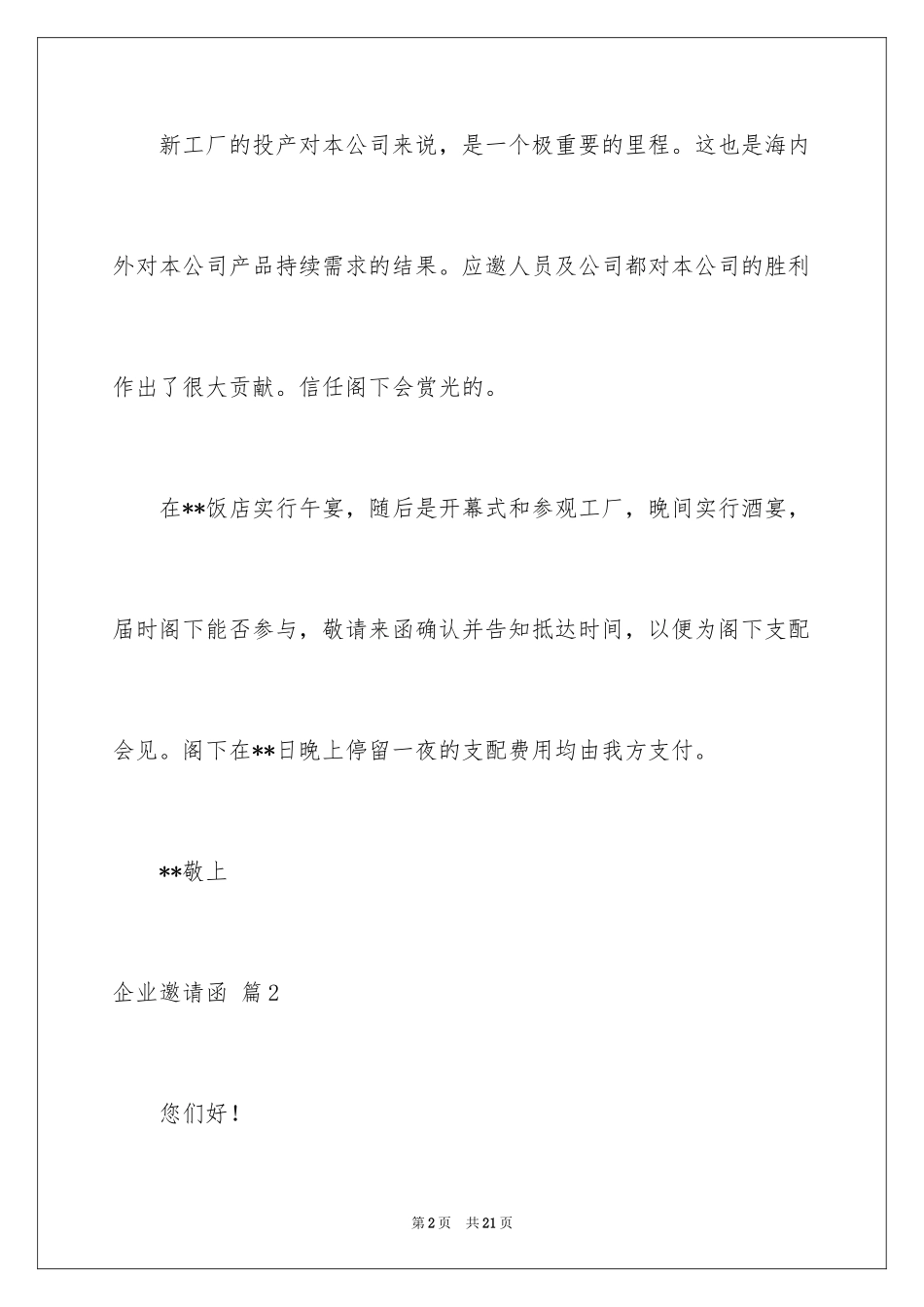 新工厂的投产对本公司来说，是一个极重要的里程。这也是海内外对本公司产品持续需求的结果。应邀人员及公司都对本公司的胜利作出了很大贡献。信任阁下会赏光的。

在**饭店实行午宴，随后是开幕式和参观工厂，晚间实行酒宴，届时阁下能否参与，敬请来函确认并告知抵达时间，以便为阁下支配会见。阁下在**日晚上停留一夜的支配费用均由我方支付。

**敬上

企业邀请函 篇2

您们好！

第2页 共21页